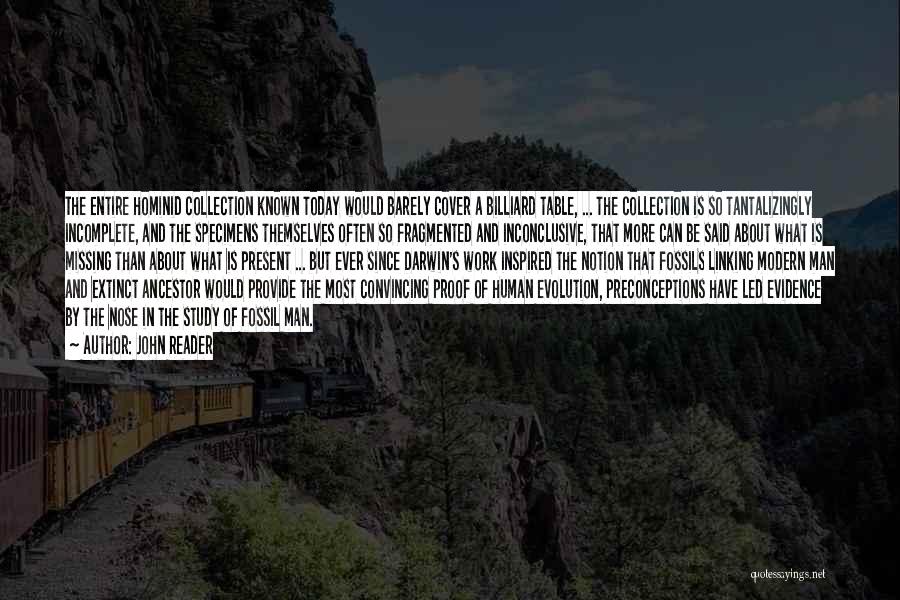 THE ENTIRE HOMINID COLLECTION KNOWN TODAY WOULD BARELY COVER A BILLIARD TABLE, ... THE COLLECTION IS SO TANTALIZINGLY INCOMPLETE, AND THE SPECIMENS THEMSELVES OFTEN SO FRAGMENTED AND INCONCLUSIVE, THAT MORE CAN BE SAID ABOUT WHAT IS MISSING THAN ABOUT WHAT IS PRESENT ... BUT EVER SINCE DARWIN'S WORK INSPIRED THE NOTION THAT FOSSILS LINKING MODERN MAN AND EXTINCT ANCESTOR WOULD PROVIDE THE MOST CONVINCING PROOF OF HUMAN EVOLUTION, PRECONCEPTIONS HAVE LED EVIDENCE BY THE NOSE IN THE STUDY OF FOSSIL MAN.

— AUTHOR: JOHN READER

quotessayings.net